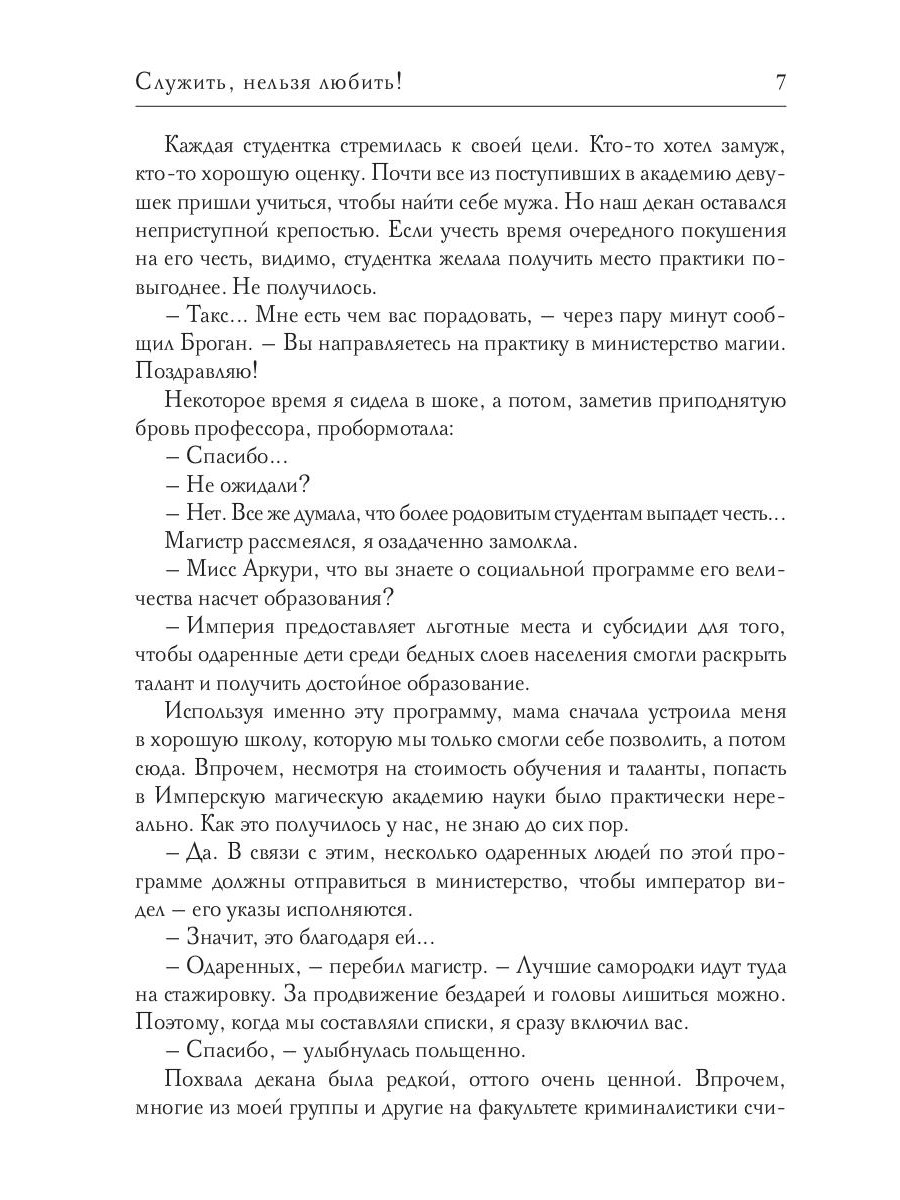 Служить, нельзя любить! 7

Каждая студентка стремилась к своей цели. Кто-то хотел замуж, кто-то хорошую оценку. Почти все из поступивших в академию девушек пришли учиться, чтобы найти себе мужа. Но наш декан оставался неприступной крепостью. Если учесть время очередного покушения на его честь, видимо, студентка желала получить место практики повыгоднее. Не получилось.

– Такс… Мне есть чем вас порадовать, – через пару минут сообщил Броган. – Вы направляетесь на практику в министерство магии. Поздравляю!

Некоторое время я сидела в шоке, а потом, заметив приподнятую бровь профессора, пробормотала:

– Спасибо…

– Не ожидали?

– Нет. Все же думала, что более родовитым студентам выпадет честь…

Магистр рассмеялся, я озадаченно замолкла.

– Мисс Аркури, что вы знаете о социальной программе его величества насчет образования?

– Империя предоставляет льготные места и субсидии для того, чтобы одаренные дети среди бедных слоев населения смогли раскрыть талант и получить достойное образование.

Используя именно эту программу, мама сначала устроила меня в хорошую школу, которую мы только смогли себе позволить, а потом сюда. Впрочем, несмотря на стоимость обучения и таланты, попасть в Имперскую магическую академию науки было практически нереально. Как это получилось у нас, не знаю до сих пор.

– Да. В связи с этим, несколько одаренных людей по этой программе должны отправиться в министерство, чтобы император видел – его указы исполняются.

– Значит, это благодаря ей…

– Одаренных, – перебил магистр. – Лучшие самородки идут туда на стажировку. За продвижение бездарей и головы лишиться можно. Поэтому, когда мы составляли списки, я сразу включил вас.

– Спасибо, – улыбнулась польщенно.

Похвала декана была редкой, оттого очень ценной. Впрочем, многие из моей группы и другие на факультете криминалистики счи-